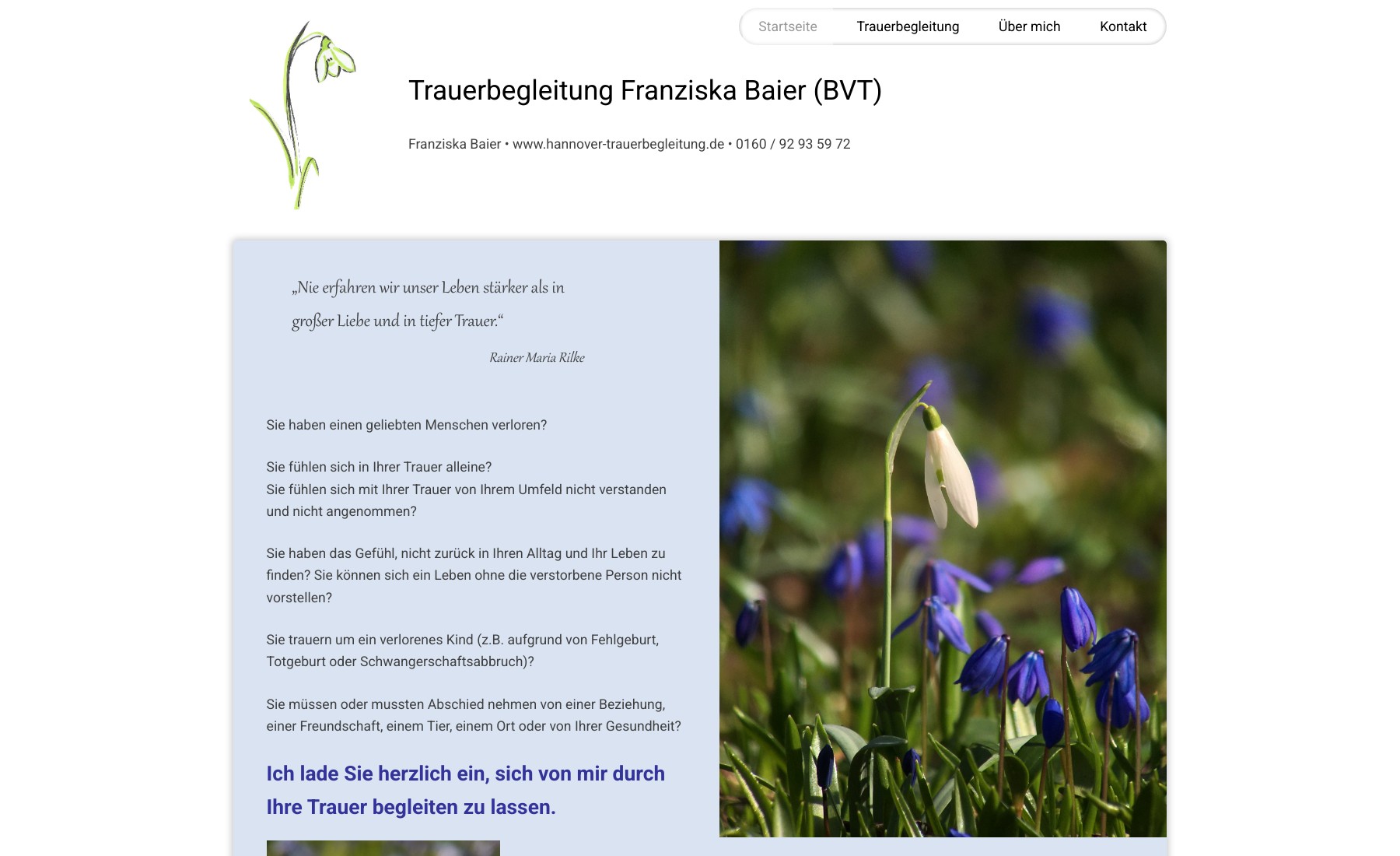 Startseite Trauerbegleitung Über mich Kontakt

Trauerbegleitung Franziska Baier (BVT)

Franziska Baier • www.hannover-trauerbegleitung.de • 0160 / 92 93 59 72

„Nie erfahren wir unser Leben stärker als in großer Liebe und in tiefer Trauer.“

Rainer Maria Rilke

Sie haben einen geliebten Menschen verloren?

Sie fühlen sich in Ihrer Trauer alleine?
Sie fühlen sich mit Ihrer Trauer von Ihrem Umfeld nicht verstanden und nicht angenommen?

Sie haben das Gefühl, nicht zurück in Ihren Alltag und Ihr Leben zu finden? Sie können sich ein Leben ohne die verstorbene Person nicht vorstellen?

Sie trauern um ein verlorenes Kind (z.B. aufgrund von Fehlgeburt, Totgeburt oder Schwangerschaftsabbruch)?

Sie müssen oder mussten Abschied nehmen von einer Beziehung, einer Freundschaft, einem Tier, einem Ort oder von Ihrer Gesundheit?

Ich lade Sie herzlich ein, sich von mir durch Ihre Trauer begleiten zu lassen.